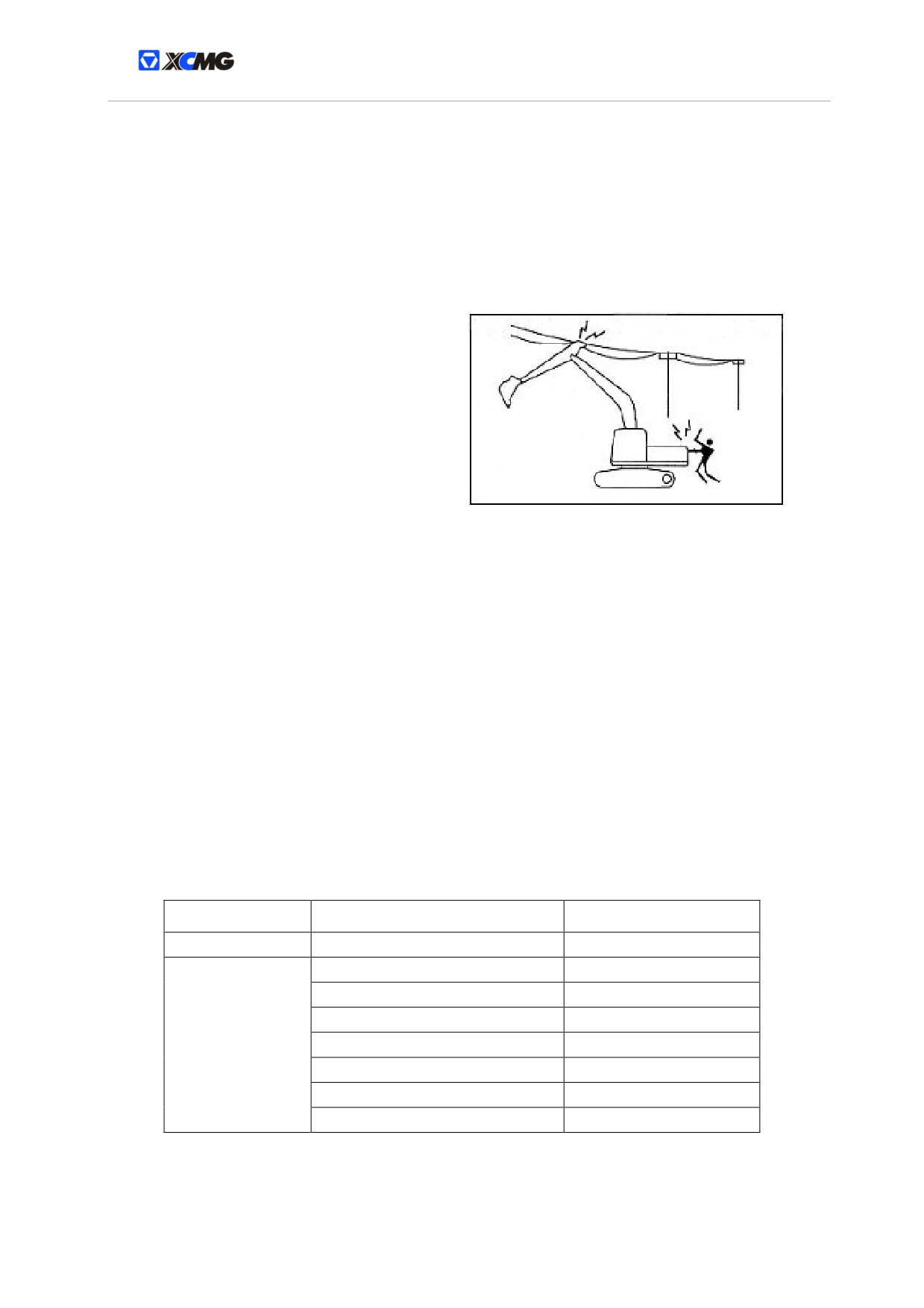 XCMG